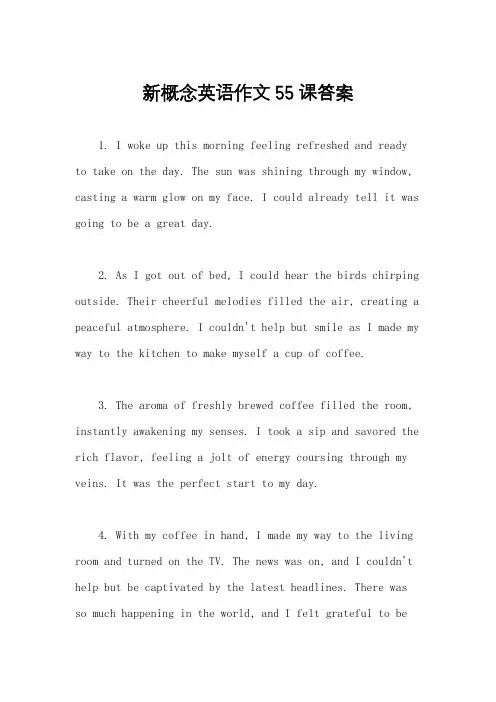 新概念英语作文55课答案

1. I woke up this morning feeling refreshed and ready to take on the day. The sun was shining through my window, casting a warm glow on my face. I could already tell it was going to be a great day.

2. As I got out of bed, I could hear the birds chirping outside. Their cheerful melodies filled the air, creating a peaceful atmosphere. I couldn't help but smile as I made my way to the kitchen to make myself a cup of coffee.

3. The aroma of freshly brewed coffee filled the room, instantly awakening my senses. I took a sip and savored the rich flavor, feeling a jolt of energy coursing through my veins. It was the perfect start to my day.

4. With my coffee in hand, I made my way to the living room and turned on the TV. The news was on, and I couldn't help but be captivated by the latest headlines. There was so much happening in the world, and I felt grateful to be